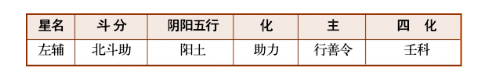 | 星名 | 斗 分 | 阴阳五行 | 化 | 主 | 四　化 |
|---|---|---|---|---|---|
| 左辅 | 北斗助 | 阳土 | 助力 | 行善令 | 壬科 |